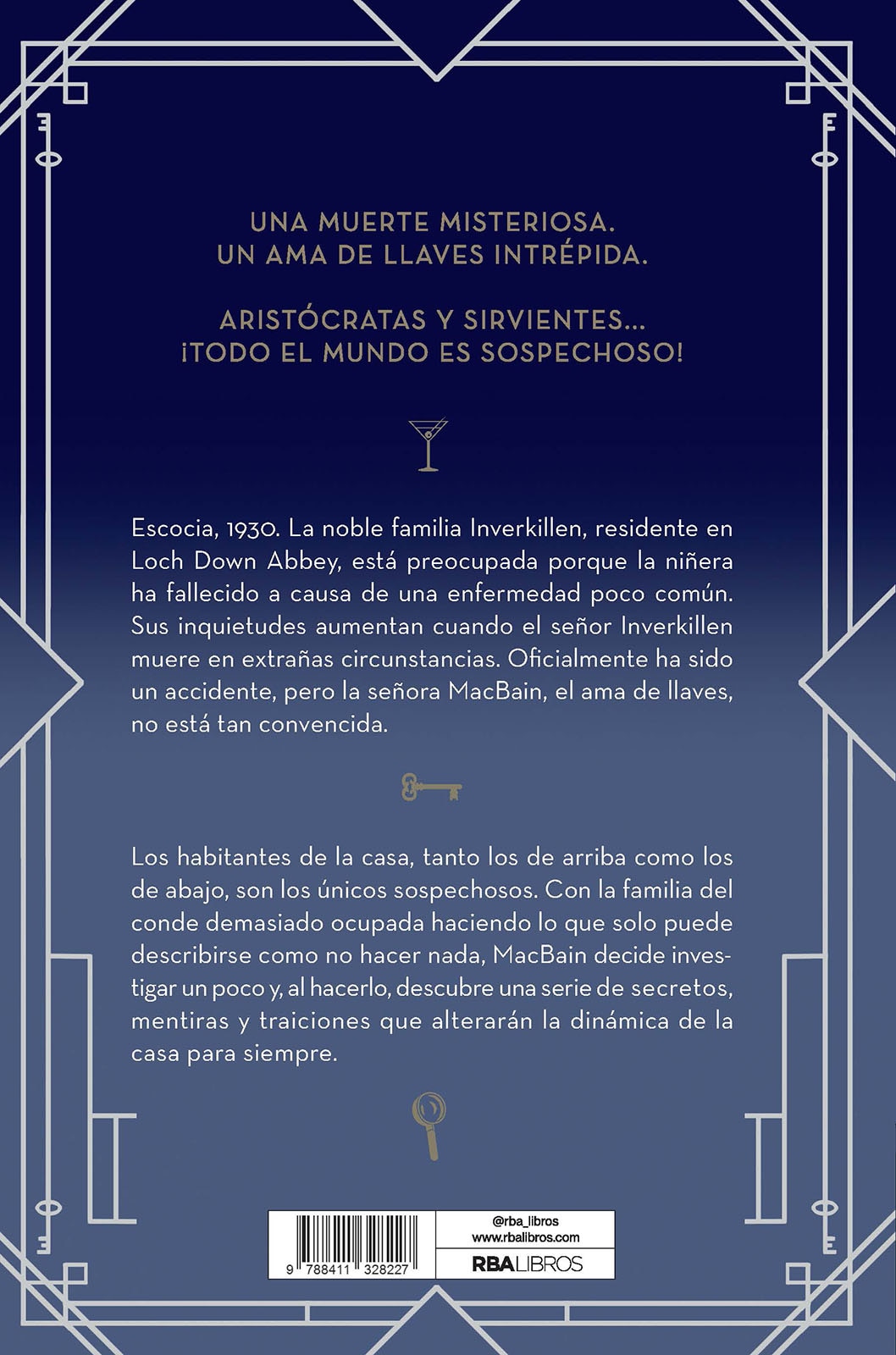 UNA MUERTE MISTERIOSA.
UN AMA DE LLAVES INTRÉPIDA.

ARISTÓCRATAS Y SIRVIENTES...
¡TODO EL MUNDO ES SOSPECHOSO!

Escocia, 1930. La noble familia Inverkillen, residente en Loch Down Abbey, está preocupada porque la niñera ha fallecido a causa de una enfermedad poco común. Sus inquietudes aumentan cuando el señor Inverkillen muere en extrañas circunstancias. Oficialmente ha sido un accidente, pero la señora MacBain, el ama de llaves, no está tan convencida.

Los habitantes de la casa, tanto los de arriba como los de abajo, son los únicos sospechosos. Con la familia del conde demasiado ocupada haciendo lo que solo puede describirse como no hacer nada, MacBain decide investigar un poco y, al hacerlo, descubre una serie de secretos, mentiras y traiciones que alterarán la dinámica de la casa para siempre.

9 788411 328227

@rba_libros
www.rbalibros.com
RBALIBROS